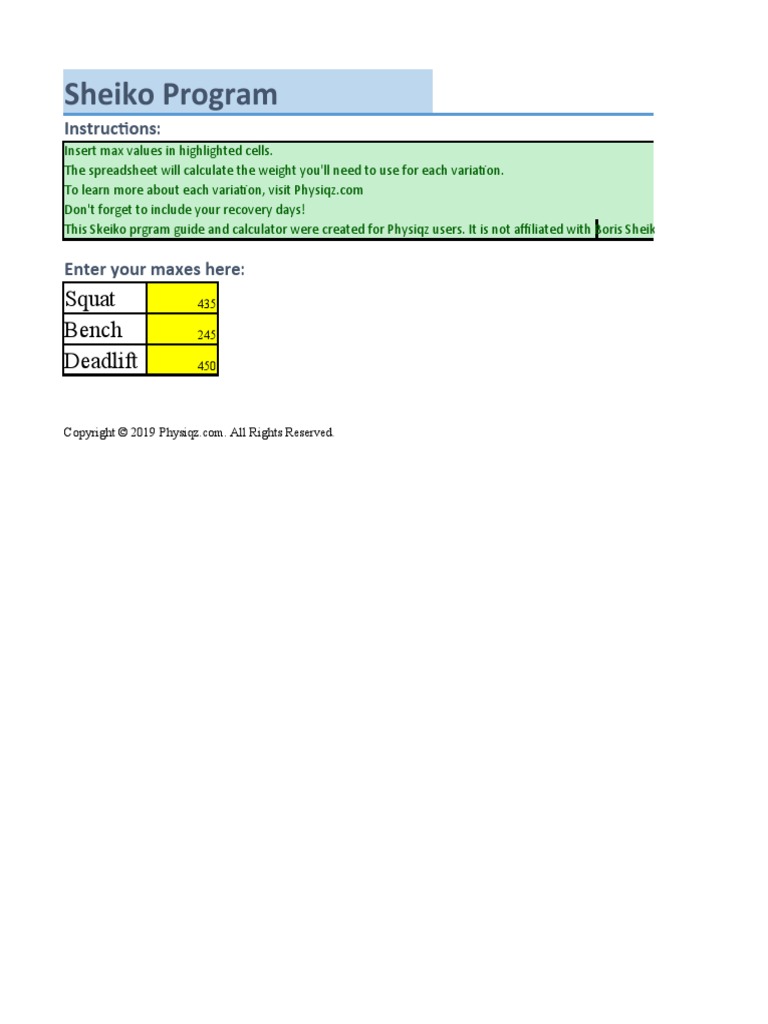 Sheiko Program

Instructions:

Insert max values in highlighted cells.
The spreadsheet will calculate the weight you'll need to use for each variation.
To learn more about each variation, visit Physiqz.com
Don't forget to include your recovery days!
This Skeiko prgram guide and calculator were created for Physiqz users. It is not affiliated with Boris Sheik

Enter your maxes here:

| Squat | 435 |
|---|---|
| Bench | 245 |
| Deadlift | 450 |

Copyright © 2019 Physiqz.com. All Rights Reserved.